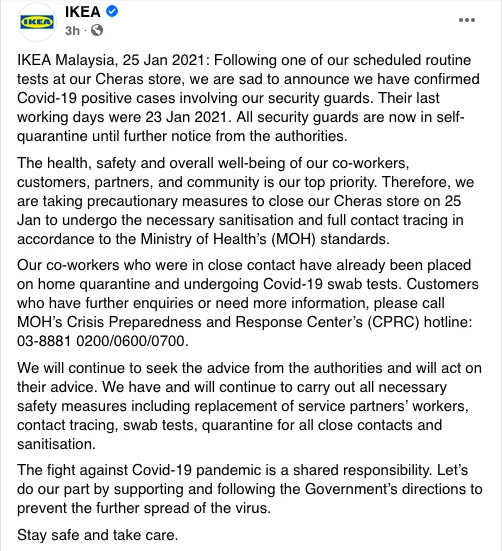 IKEA
IKEA
3h ·
...

IKEA Malaysia, 25 Jan 2021: Following one of our scheduled routine tests at our Cheras store, we are sad to announce we have confirmed Covid-19 positive cases involving our security guards. Their last working days were 23 Jan 2021. All security guards are now in self-quarantine until further notice from the authorities.

The health, safety and overall well-being of our co-workers, customers, partners, and community is our top priority. Therefore, we are taking precautionary measures to close our Cheras store on 25 Jan to undergo the necessary sanitisation and full contact tracing in accordance to the Ministry of Health's (MOH) standards.

Our co-workers who were in close contact have already been placed on home quarantine and undergoing Covid-19 swab tests. Customers who have further enquiries or need more information, please call MOH's Crisis Preparedness and Response Center's (CPRC) hotline: 03-8881 0200/0600/0700.

We will continue to seek the advice from the authorities and will act on their advice. We have and will continue to carry out all necessary safety measures including replacement of service partners' workers, contact tracing, swab tests, quarantine for all close contacts and sanitisation.

The fight against Covid-19 pandemic is a shared responsibility. Let's do our part by supporting and following the Government's directions to prevent the further spread of the virus.

Stay safe and take care.